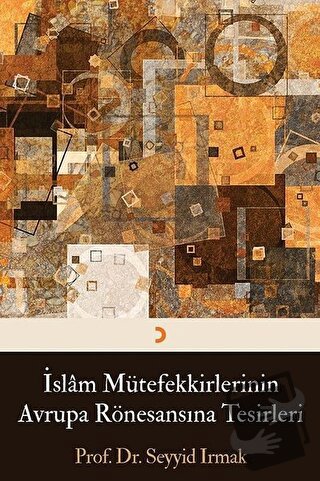 İslâm Mütefekkirlerinin Avrupa Rönesansına Tesirleri

Prof. Dr. Seyyid Irmak